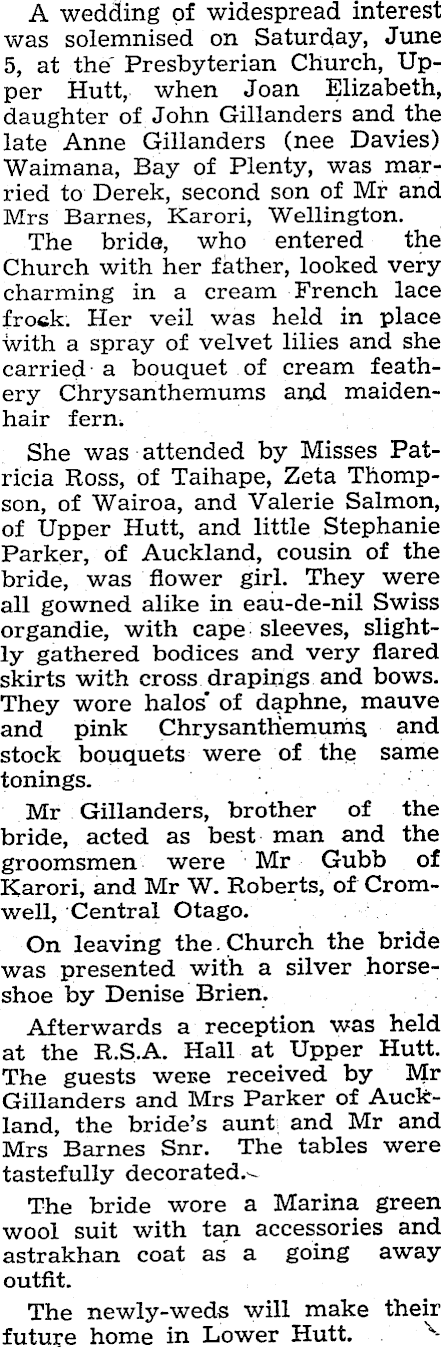 A wedding of widespread interest was solemnised on Saturday, June 5, at the Presbyterian Church, Upper Hutt, when Joan Elizabeth, daughter of John Gillanders and the late Anne Gillanders (nee Davies) Waimana, Bay of Plenty, was married to Derek, second son of Mr and Mrs Barnes, Karori, Wellington.

The bride, who entered the Church with her father, looked very charming in a cream French lace frock. Her veil was held in place with a spray of velvet lilies and she carried a bouquet of cream feathery Chrysanthemums and maidenhair fern.

She was attended by Misses Patricia Ross, of Taihape, Zeta Thompson, of Wairoa, and Valerie Salmon, of Upper Hutt, and little Stephanie Parker, of Auckland, cousin of the bride, was flower girl. They were all gowned alike in eau-de-nil Swiss organdie, with cape sleeves, slightly gathered bodices and very flared skirts with cross drapings and bows. They wore halos of daphne, mauve and pink Chrysanthemums and stock bouquets were of the same tonings.

Mr Gillanders, brother of the bride, acted as best man and the groomsmen were Mr Gubb of Karori, and Mr W. Roberts, of Cromwell, Central Otago.

On leaving the Church the bride was presented with a silver horseshoe by Denise Brien.

Afterwards a reception was held at the R.S.A. Hall at Upper Hutt. The guests were received by Mr Gillanders and Mrs Parker of Auckland, the bride's aunt and Mr and Mrs Barnes Snr. The tables were tastefully decorated.

The bride wore a Marina green wool suit with tan accessories and astrakhan coat as a going away outfit.

The newly-weds will make their future home in Lower Hutt.